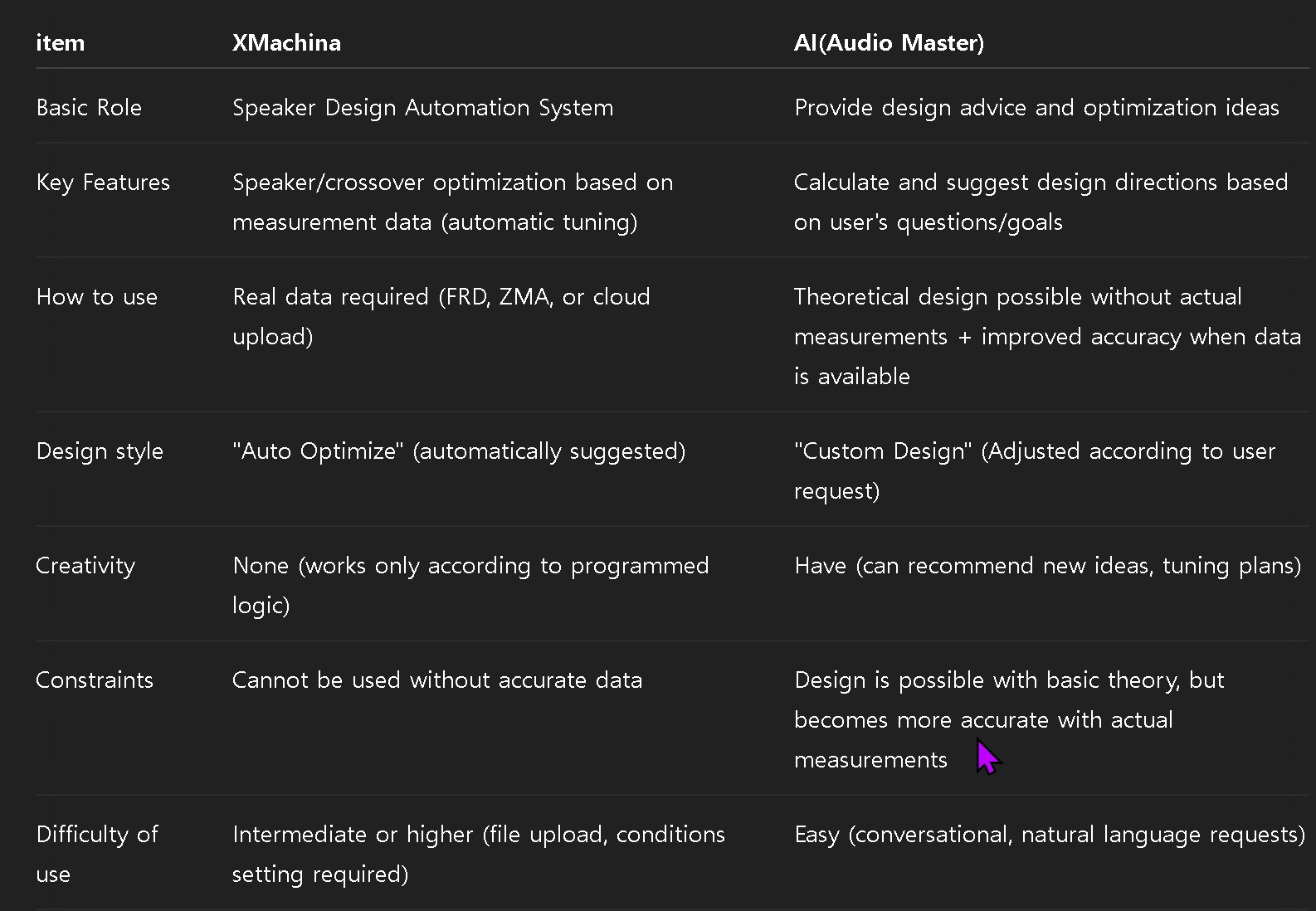 | item | XMachina | AI(Audio Master) |
|---|---|---|
| Basic Role | Speaker Design Automation System | Provide design advice and optimization ideas |
| Key Features | Speaker/crossover optimization based on measurement data (automatic tuning) | Calculate and suggest design directions based on user's questions/goals |
| How to use | Real data required (FRD, ZMA, or cloud upload) | Theoretical design possible without actual measurements + improved accuracy when data is available |
| Design style | "Auto Optimize" (automatically suggested) | "Custom Design" (Adjusted according to user request) |
| Creativity | None (works only according to programmed logic) | Have (can recommend new ideas, tuning plans) |
| Constraints | Cannot be used without accurate data | Design is possible with basic theory, but becomes more accurate with actual measurements |
| Difficulty of use | Intermediate or higher (file upload, conditions setting required) | Easy (conversational, natural language requests) |